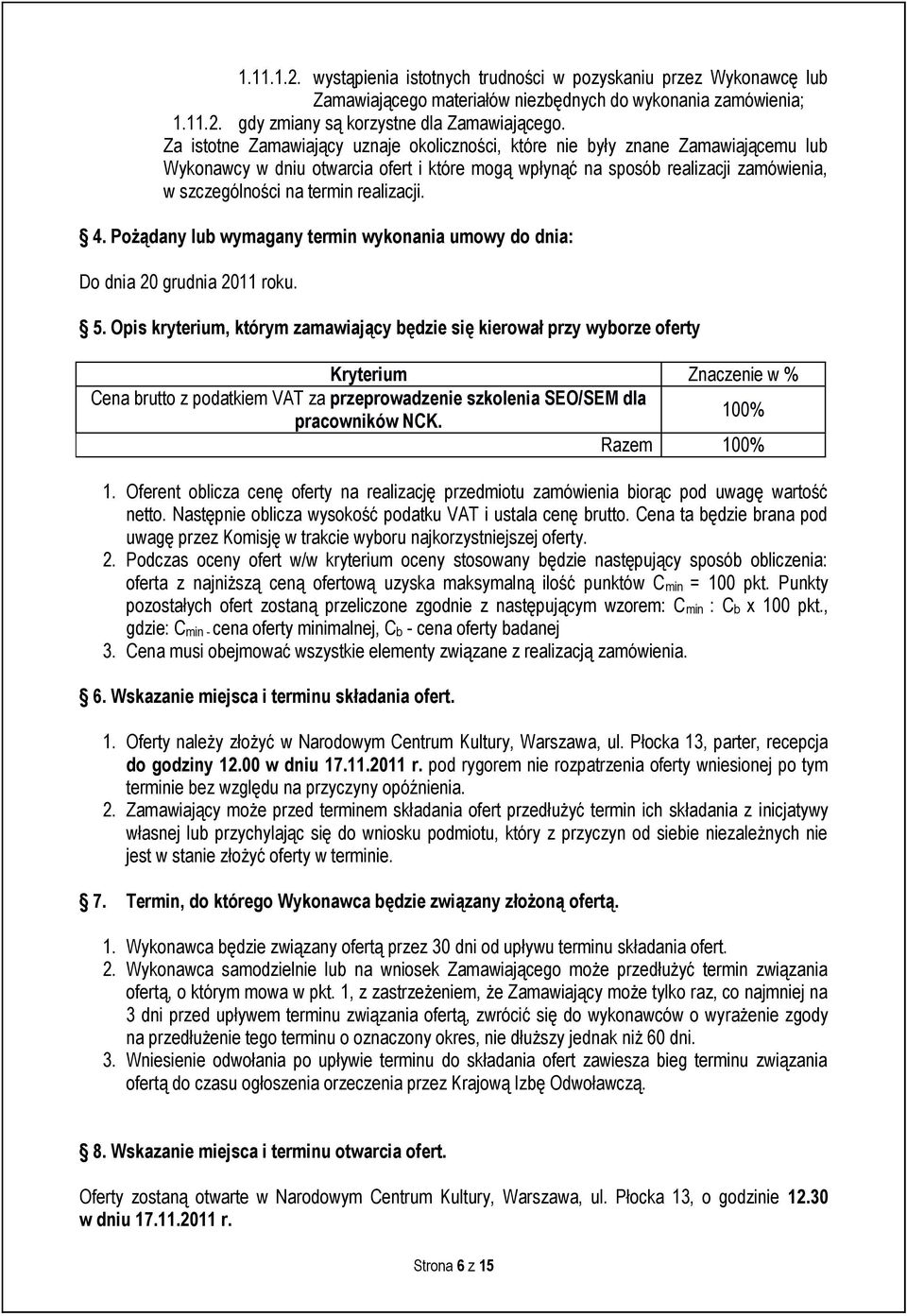 1.11.1.2. wystąpienia istotnych trudności w pozyskaniu przez Wykonawcę lub Zamawiającego materiałów niezbędnych do wykonania zamówienia;
1.11.2. gdy zmiany są korzystne dla Zamawiającego.
Za istotne Zamawiający uznaje okoliczności, które nie były znane Zamawiającemu lub Wykonawcy w dniu otwarcia ofert i które mogą wpłynąć na sposób realizacji zamówienia, w szczególności na termin realizacji.

4. Pożądany lub wymagany termin wykonania umowy do dnia:

Do dnia 20 grudnia 2011 roku.

5. Opis kryterium, którym zamawiający będzie się kierował przy wyborze oferty

| Kryterium | Znaczenie w % |
|---|---|
| Cena brutto z podatkiem VAT za przeprowadzenie szkolenia SEO/SEM dla pracowników NCK. | 100% |
| Razem | 100% |

1. Oferent oblicza cenę oferty na realizację przedmiotu zamówienia biorąc pod uwagę wartość netto. Następnie oblicza wysokość podatku VAT i ustala cenę brutto. Cena ta będzie brana pod uwagę przez Komisję w trakcie wyboru najkorzystniejszej oferty.
2. Podczas oceny ofert w/w kryterium oceny stosowany będzie następujący sposób obliczenia: oferta z najniższą ceną ofertową uzyska maksymalną ilość punktów $C_{min}$ = 100 pkt. Punkty pozostałych ofert zostaną przeliczone zgodnie z następującym wzorem: $C_{min}$ : $C_b$ x 100 pkt., gdzie: $C_{min}$ - cena oferty minimalnej, $C_b$ - cena oferty badanej
3. Cena musi obejmować wszystkie elementy związane z realizacją zamówienia.

6. Wskazanie miejsca i terminu składania ofert.

1. Oferty należy złożyć w Narodowym Centrum Kultury, Warszawa, ul. Płocka 13, parter, recepcja do godziny 12.00 w dniu 17.11.2011 r. pod rygorem nie rozpatrzenia oferty wniesionej po tym terminie bez względu na przyczyny opóźnienia.
2. Zamawiający może przed terminem składania ofert przedłużyć termin ich składania z inicjatywy własnej lub przychylając się do wniosku podmiotu, który z przyczyn od siebie niezależnych nie jest w stanie złożyć oferty w terminie.

7. Termin, do którego Wykonawca będzie związany złożoną ofertą.

1. Wykonawca będzie związany ofertą przez 30 dni od upływu terminu składania ofert.
2. Wykonawca samodzielnie lub na wniosek Zamawiającego może przedłużyć termin związania ofertą, o którym mowa w pkt. 1, z zastrzeżeniem, że Zamawiający może tylko raz, co najmniej na 3 dni przed upływem terminu związania ofertą, zwrócić się do wykonawców o wyrażenie zgody na przedłużenie tego terminu o oznaczony okres, nie dłuższy jednak niż 60 dni.
3. Wniesienie odwołania po upływie terminu do składania ofert zawiesza bieg terminu związania ofertą do czasu ogłoszenia orzeczenia przez Krajową Izbę Odwoławczą.

8. Wskazanie miejsca i terminu otwarcia ofert.

Oferty zostaną otwarte w Narodowym Centrum Kultury, Warszawa, ul. Płocka 13, o godzinie 12.30 w dniu 17.11.2011 r.

Strona 6 z 15